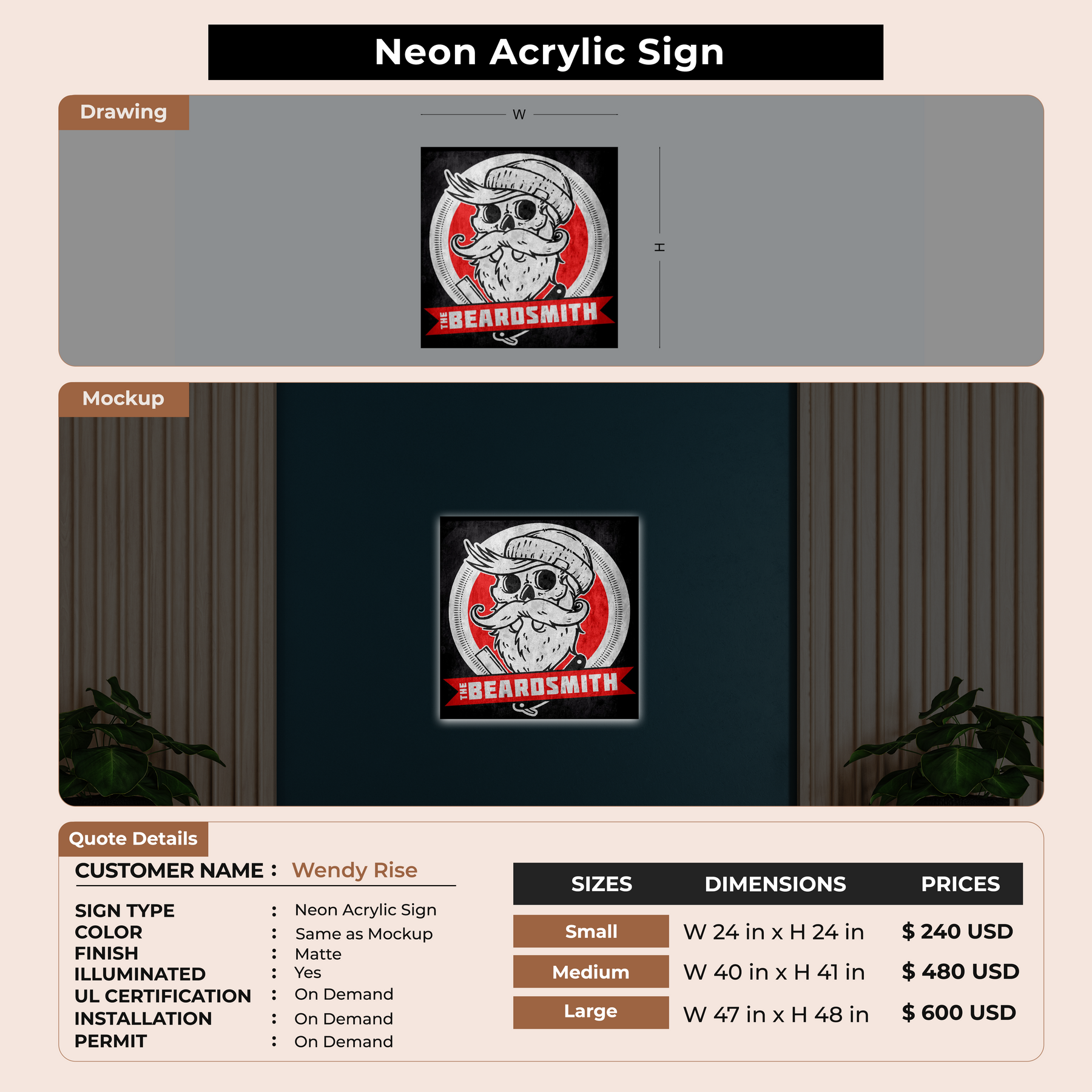 Neon Acrylic Sign

Drawing

W

H

THE BEARDSMITH

Mockup

THE BEARDSMITH

Quote Details

CUSTOMER NAME : Wendy Rise

SIGN TYPE : Neon Acrylic Sign
COLOR : Same as Mockup
FINISH : Matte
ILLUMINATED : Yes
UL CERTIFICATION : On Demand
INSTALLATION : On Demand
PERMIT : On Demand

| SIZES | DIMENSIONS | PRICES |
|---|---|---|
| Small | W 24 in x H 24 in | $ 240 USD |
| Medium | W 40 in x H 41 in | $ 480 USD |
| Large | W 47 in x H 48 in | $ 600 USD |